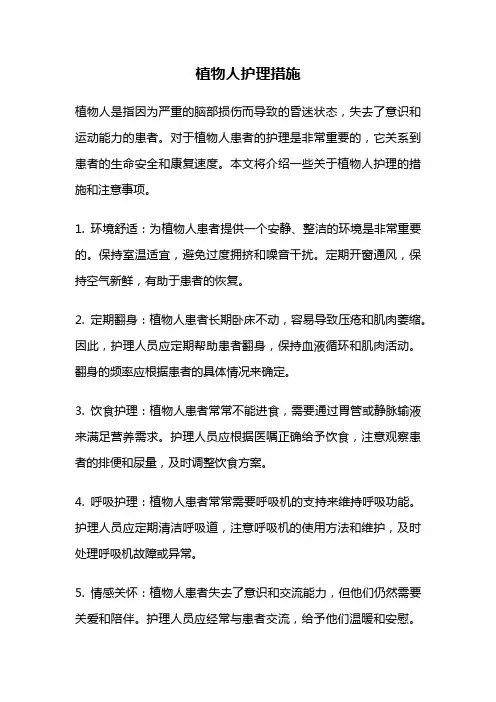 植物人护理措施

植物人是指因为严重的脑部损伤而导致的昏迷状态，失去了意识和运动能力的患者。对于植物人患者的护理是非常重要的，它关系到患者的生命安全和康复速度。本文将介绍一些关于植物人护理的措施和注意事项。

1. 环境舒适：为植物人患者提供一个安静、整洁的环境是非常重要的。保持室温适宜，避免过度拥挤和噪音干扰。定期开窗通风，保持空气新鲜，有助于患者的恢复。

2. 定期翻身：植物人患者长期卧床不动，容易导致压疮和肌肉萎缩。因此，护理人员应定期帮助患者翻身，保持血液循环和肌肉活动。翻身的频率应根据患者的具体情况来确定。

3. 饮食护理：植物人患者常常不能进食，需要通过胃管或静脉输液来满足营养需求。护理人员应根据医嘱正确给予饮食，注意观察患者的排便和尿量，及时调整饮食方案。

4. 呼吸护理：植物人患者常常需要呼吸机的支持来维持呼吸功能。护理人员应定期清洁呼吸道，注意呼吸机的使用方法和维护，及时处理呼吸机故障或异常。

5. 情感关怀：植物人患者失去了意识和交流能力，但他们仍然需要关爱和陪伴。护理人员应经常与患者交流，给予他们温暖和安慰。